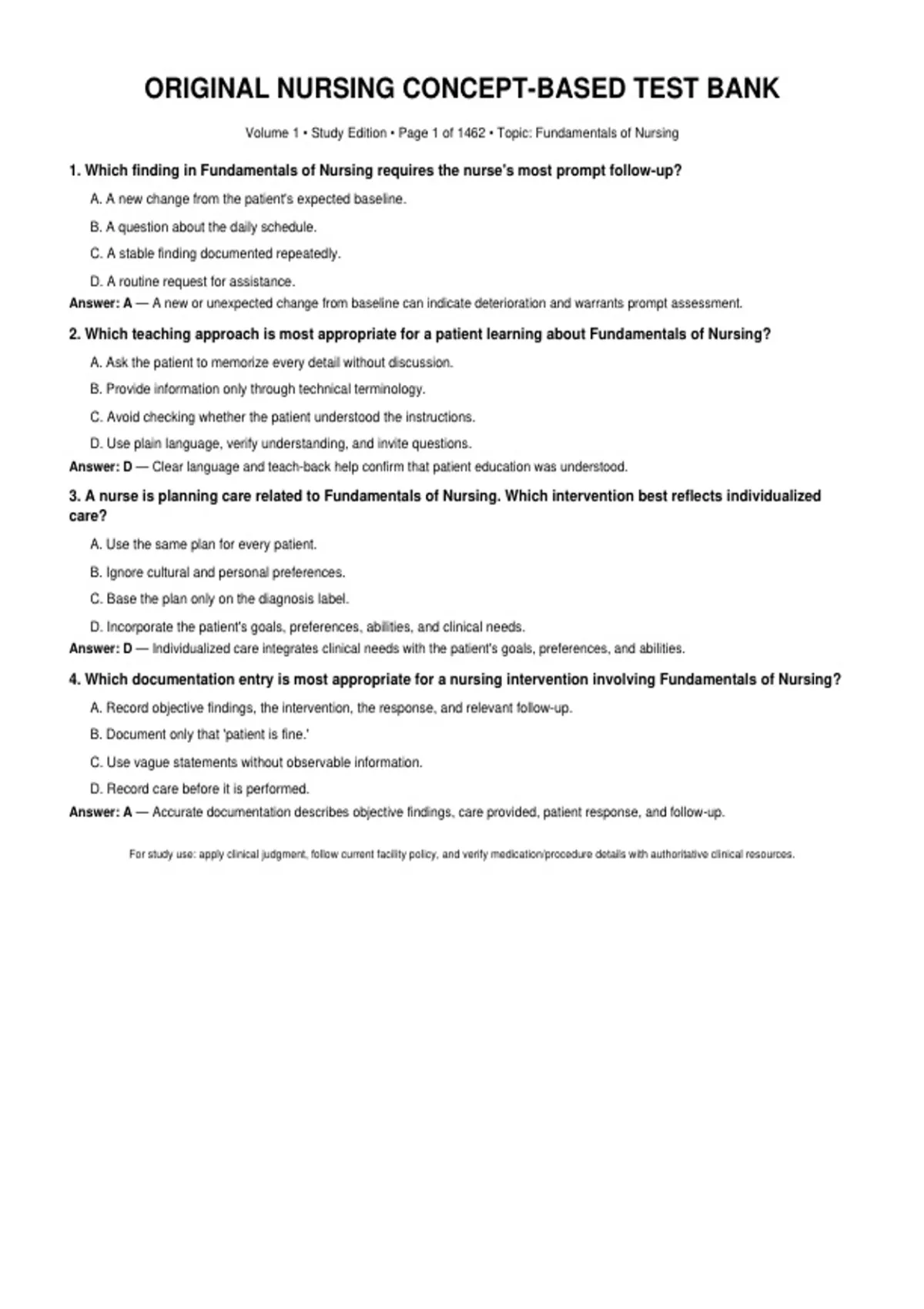 ORIGINAL NURSING CONCEPT-BASED TEST BANK

Volume 1 • Study Edition • Page 1 of 1462 • Topic: Fundamentals of Nursing

1. Which finding in Fundamentals of Nursing requires the nurse's most prompt follow-up?

A. A new change from the patient's expected baseline.

B. A question about the daily schedule.

C. A stable finding documented repeatedly.

D. A routine request for assistance.

Answer: A — A new or unexpected change from baseline can indicate deterioration and warrants prompt assessment.

2. Which teaching approach is most appropriate for a patient learning about Fundamentals of Nursing?

A. Ask the patient to memorize every detail without discussion.

B. Provide information only through technical terminology.

C. Avoid checking whether the patient understood the instructions.

D. Use plain language, verify understanding, and invite questions.

Answer: D — Clear language and teach-back help confirm that patient education was understood.

3. A nurse is planning care related to Fundamentals of Nursing. Which intervention best reflects individualized care?

A. Use the same plan for every patient.

B. Ignore cultural and personal preferences.

C. Base the plan only on the diagnosis label.

D. Incorporate the patient's goals, preferences, abilities, and clinical needs.

Answer: D — Individualized care integrates clinical needs with the patient's goals, preferences, and abilities.

4. Which documentation entry is most appropriate for a nursing intervention involving Fundamentals of Nursing?

A. Record objective findings, the intervention, the response, and relevant follow-up.

B. Document only that 'patient is fine.'

C. Use vague statements without observable information.

D. Record care before it is performed.

Answer: A — Accurate documentation describes objective findings, care provided, patient response, and follow-up.

For study use: apply clinical judgment, follow current facility policy, and verify medication/procedure details with authoritative clinical resources.